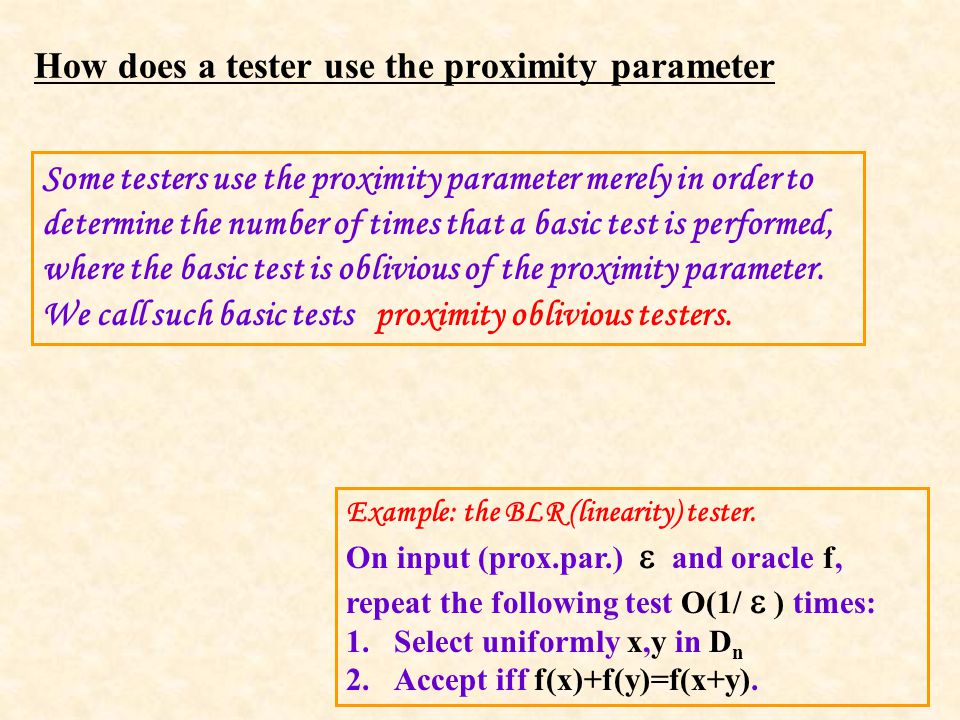 How does a tester use the proximity parameter

Some testers use the proximity parameter merely in order to determine the number of times that a basic test is performed, where the basic test is oblivious of the proximity parameter. We call such basic tests proximity oblivious testers.

Example: the BLR (linearity) tester.

On input (prox.par.) $\varepsilon$ and oracle f, repeat the following test $O(1/\varepsilon)$ times:
1. Select uniformly x,y in $D_n$
2. Accept iff f(x)+f(y)=f(x+y).